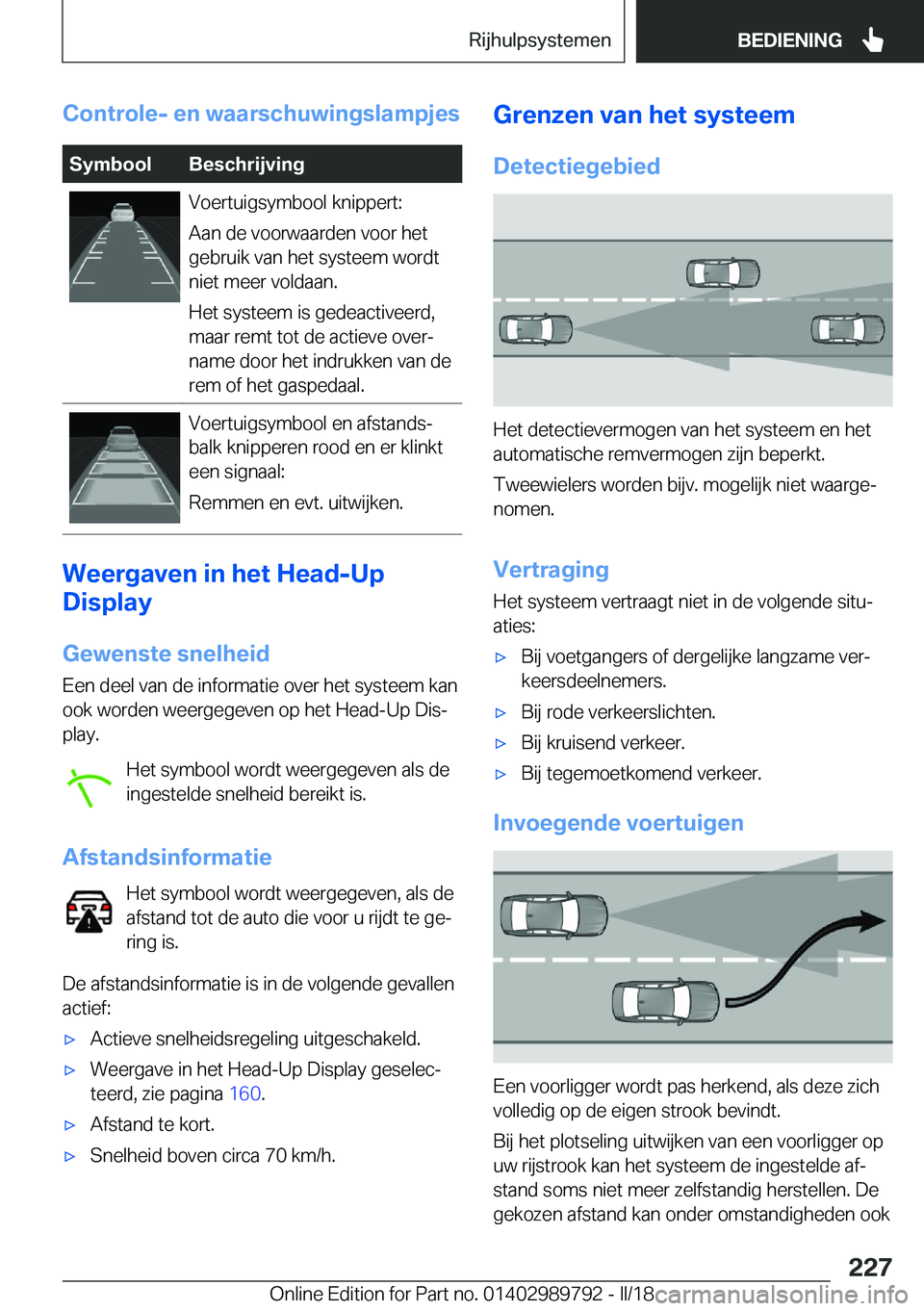 Rijhulpsystemen BEDIENING

Controle- en waarschuwingslampjes

| Symbool | Beschrijving |
|---|---|
|  | Voertuigsymbool knippert: Aan de voorwaarden voor het gebruik van het systeem wordt niet meer voldaan. Het systeem is gedeactiveerd, maar remt tot de actieve overname door het indrukken van de rem of het gaspedaal. |
|  | Voertuigsymbool en afstandsbalk knipperen rood en er klinkt een signaal: Remmen en evt. uitwijken. |

Weergaven in het Head-Up Display

Gewenste snelheid

Een deel van de informatie over het systeem kan ook worden weergegeven op het Head-Up Display.

Het symbool wordt weergegeven als de ingestelde snelheid bereikt is.

Afstandsinformatie

Het symbool wordt weergegeven, als de afstand tot de auto die voor u rijdt te gering is.

De afstandsinformatie is in de volgende gevallen actief:

▷ Actieve snelheidsregeling uitgeschakeld.

▷ Weergave in het Head-Up Display geselecteerd, zie pagina 160.

▷ Afstand te kort.

▷ Snelheid boven circa 70 km/h.

Grenzen van het systeem

Detectiegebied

Het detectievermogen van het systeem en het automatische remvermogen zijn beperkt.

Tweewielers worden bijv. mogelijk niet waargenomen.

Vertraging

Het systeem vertraagt niet in de volgende situaties:

▷ Bij voetgangers of dergelijke langzame verkeersdeelnemers.

▷ Bij rode verkeerslichten.

▷ Bij kruisend verkeer.

▷ Bij tegemoetkomend verkeer.

Invoegende voertuigen

Een voorligger wordt pas herkend, als deze zich volledig op de eigen strook bevindt.

Bij het plotseling uitwijken van een voorligger op uw rijstrook kan het systeem de ingestelde afstand soms niet meer zelfstandig herstellen. De gekozen afstand kan onder omstandigheden ook

227

Online Edition for Part no. 01402989792 - II/18 carmanualsonline.info